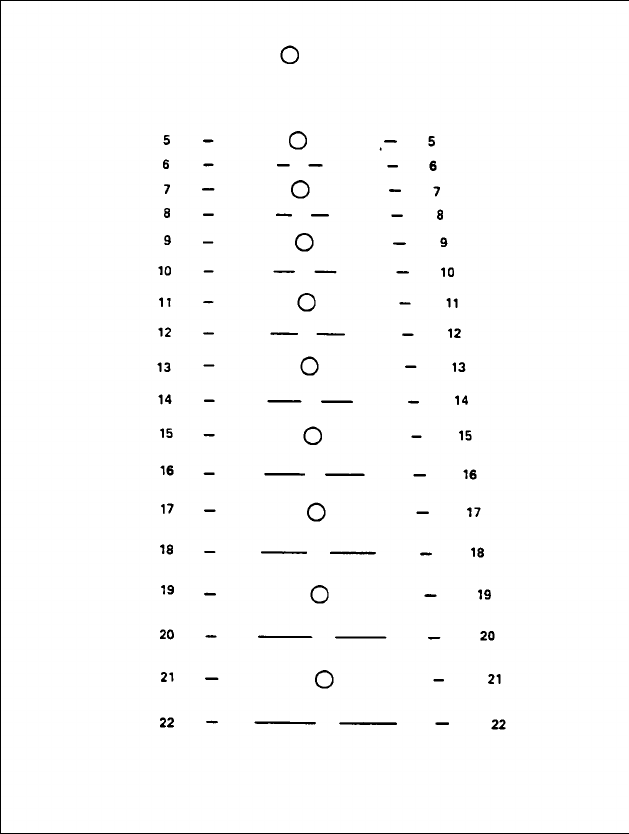 5 5
6 6
7 7
8 8
9 9
10 10
11 11
12 12
13 13
14 14
15 15
16 16
17 17
18 18
19 19
20 20
21 21
22 22